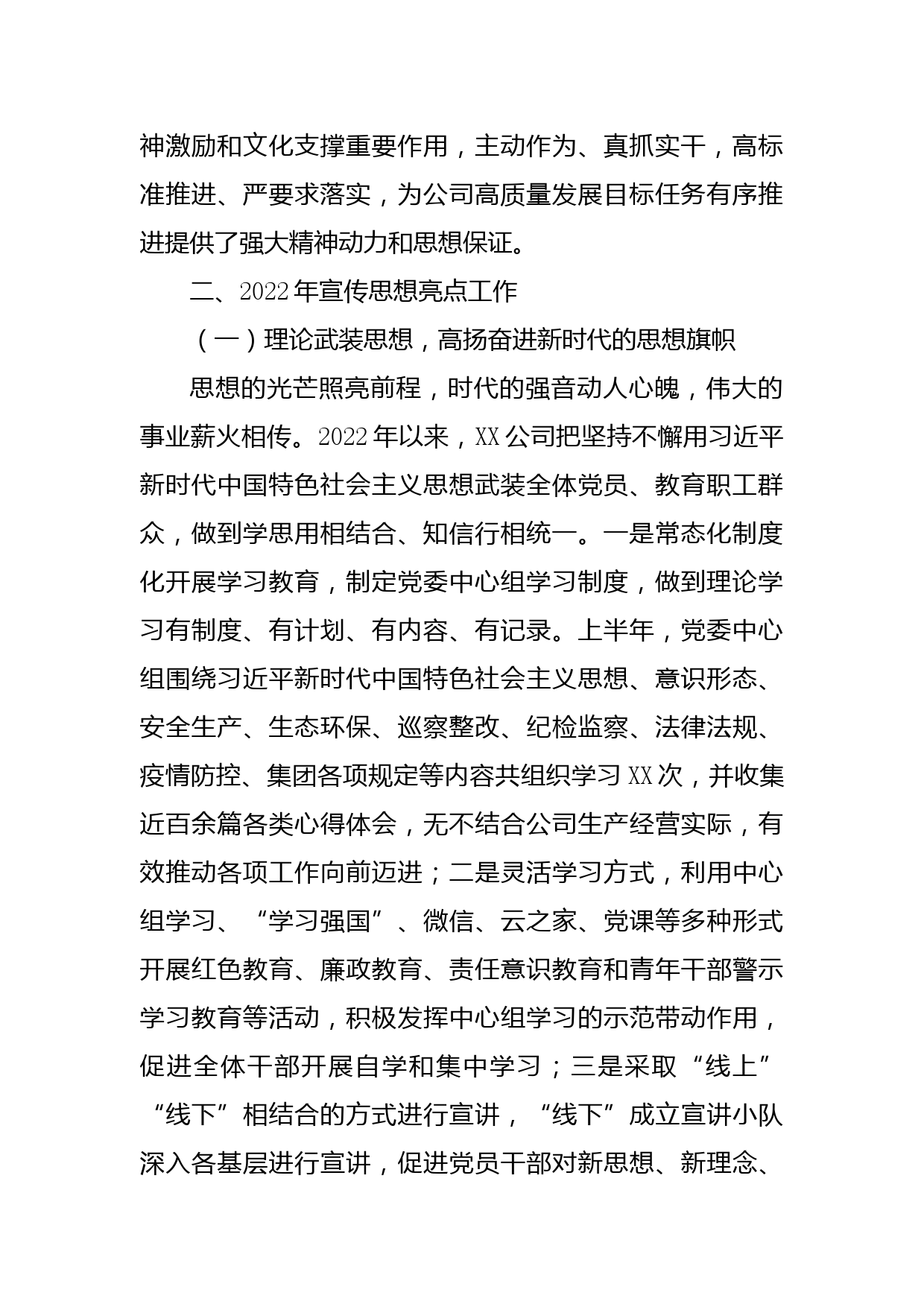 神激励和文化支撑重要作用，主动作为、真抓实干，高标准推进、严要求落实，为公司高质量发展目标任务有序推进提供了强大精神动力和思想保证。

二、2022年宣传思想亮点工作

（一）理论武装思想，高扬奋进新时代的思想旗帜

思想的光芒照亮前程，时代的强音动人心魄，伟大的事业薪火相传。2022年以来，XX公司把坚持不懈用习近平新时代中国特色社会主义思想武装全体党员、教育职工群众，做到学思用相结合、知信行相统一。一是常态化制度化开展学习教育，制定党委中心组学习制度，做到理论学习有制度、有计划、有内容、有记录。上半年，党委中心组围绕习近平新时代中国特色社会主义思想、意识形态、安全生产、生态环保、巡察整改、纪检监察、法律法规、疫情防控、集团各项规定等内容共组织学习XX次，并收集近百余篇各类心得体会，无不结合公司生产经营实际，有效推动各项工作向前迈进；二是灵活学习方式，利用中心组学习、“学习强国”、微信、云之家、党课等多种形式开展红色教育、廉政教育、责任意识教育和青年干部警示学习教育等活动，积极发挥中心组学习的示范带动作用，促进全体干部开展自学和集中学习；三是采取“线上”“线下”相结合的方式进行宣讲，“线下”成立宣讲小队深入各基层进行宣讲，促进党员干部对新思想、新理念、